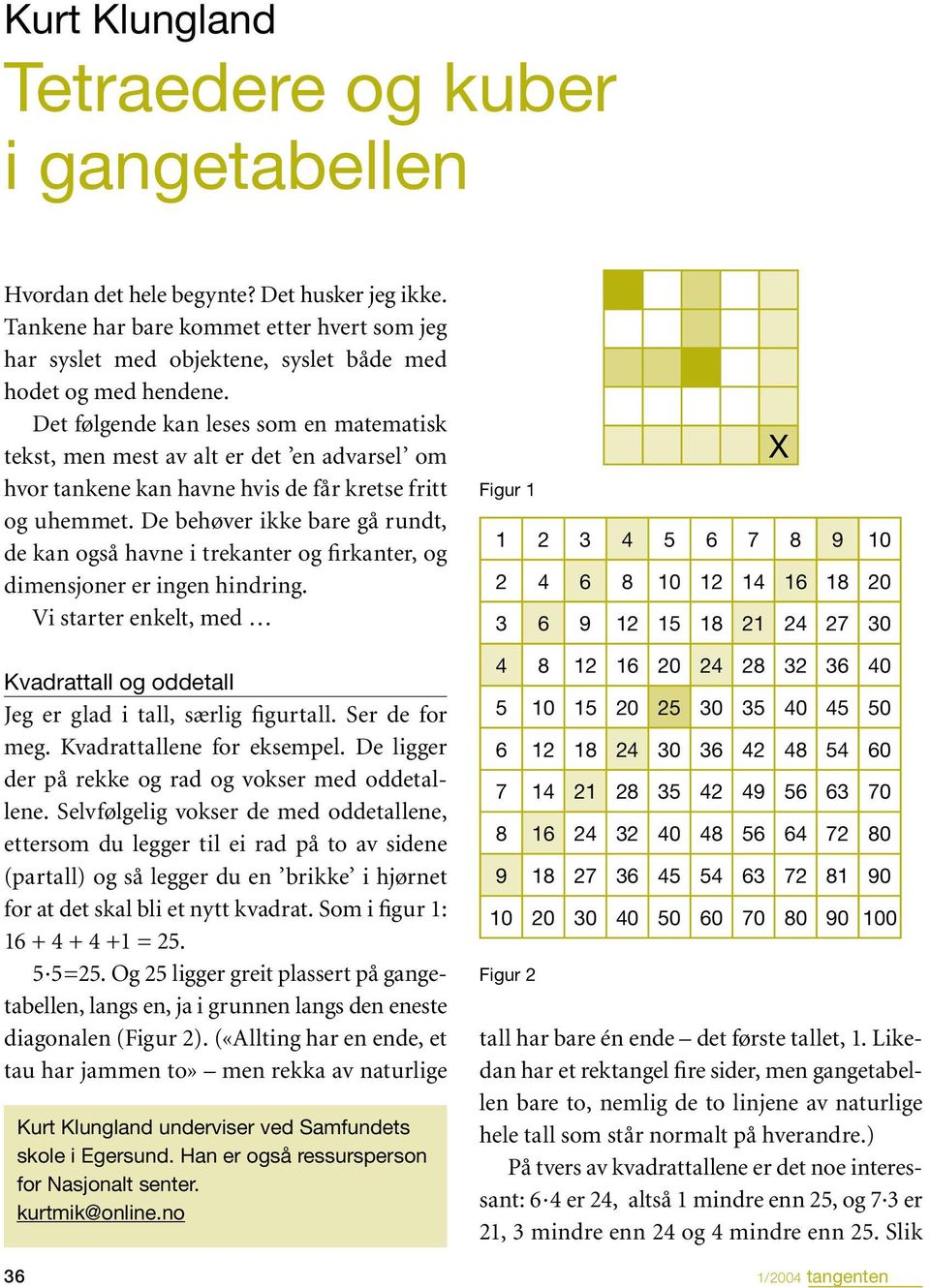 Kurt Klungland

Tetraedere og kuber i gangetabellen

Hvordan det hele begynte? Det husker jeg ikke. Tankene har bare kommet etter hvert som jeg har syslet med objektene, syslet både med hodet og med hendene.

Det følgende kan leses som en matematisk tekst, men mest av alt er det ’en advarsel’ om hvor tankene kan havne hvis de får kretse fritt og uhemmet. De behøver ikke bare gå rundt, de kan også havne i trekanter og firkanter, og dimensjoner er ingen hindring.

Vi starter enkelt, med …

Kvadrattall og oddetall

Jeg er glad i tall, særlig figurtall. Ser de for meg. Kvadrattallene for eksempel. De ligger der på rekke og rad og vokser med oddetallene. Selvfølgelig vokser de med oddetallene, ettersom du legger til ei rad på to av sidene (partall) og så legger du en ’brikke’ i hjørnet for at det skal bli et nytt kvadrat. Som i figur 1: 16 + 4 + 4 +1 = 25.

5·5=25. Og 25 ligger greit plassert på gangetabellen, langs en, ja i grunnen langs den eneste diagonalen (Figur 2). («Allting har en ende, et tau har jammen to» – men rekka av naturlige

Kurt Klungland underviser ved Samfundets skole i Egersund. Han er også ressursperson for Nasjonalt senter.
kurtmik@online.no

X

Figur 1

| 1 | 2 | 3 | 4 | 5 | 6 | 7 | 8 | 9 | 10 |
|---|---|---|---|---|---|---|---|---|---|
| 2 | 4 | 6 | 8 | 10 | 12 | 14 | 16 | 18 | 20 |
| 3 | 6 | 9 | 12 | 15 | 18 | 21 | 24 | 27 | 30 |
| 4 | 8 | 12 | 16 | 20 | 24 | 28 | 32 | 36 | 40 |
| 5 | 10 | 15 | 20 | 25 | 30 | 35 | 40 | 45 | 50 |
| 6 | 12 | 18 | 24 | 30 | 36 | 42 | 48 | 54 | 60 |
| 7 | 14 | 21 | 28 | 35 | 42 | 49 | 56 | 63 | 70 |
| 8 | 16 | 24 | 32 | 40 | 48 | 56 | 64 | 72 | 80 |
| 9 | 18 | 27 | 36 | 45 | 54 | 63 | 72 | 81 | 90 |
| 10 | 20 | 30 | 40 | 50 | 60 | 70 | 80 | 90 | 100 |

Figur 2

tall har bare én ende – det første tallet, 1. Likedan har et rektangel fire sider, men gangetabellen bare to, nemlig de to linjene av naturlige hele tall som står normalt på hverandre.)

På tvers av kvadrattallene er det noe interessant: 6·4 er 24, altså 1 mindre enn 25, og 7·3 er 21, 3 mindre enn 24 og 4 mindre enn 25. Slik

36

1/2004 tangenten